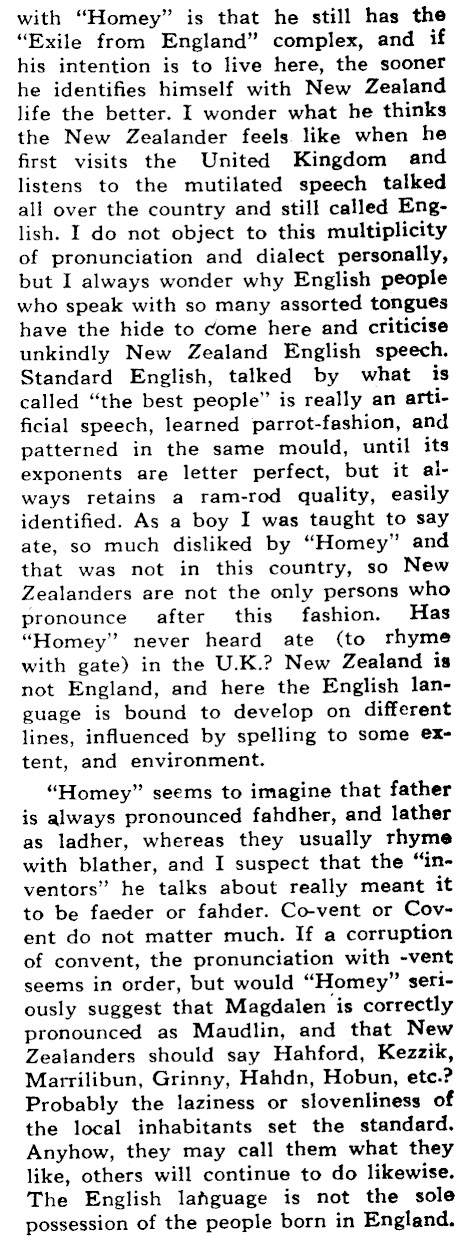 with "Homey" is that he still has the "Exile from England" complex, and if his intention is to live here, the sooner he identifies himself with New Zealand life the better. I wonder what he thinks the New Zealander feels like when he first visits the United Kingdom and listens to the mutilated speech talked all over the country and still called English. I do not object to this multiplicity of pronunciation and dialect personally, but I always wonder why English people who speak with so many assorted tongues have the hide to come here and criticise unkindly New Zealand English speech. Standard English, talked by what is called "the best people" is really an artificial speech, learned parrot-fashion, and patterned in the same mould, until its exponents are letter perfect, but it always retains a ram-rod quality, easily identified. As a boy I was taught to say ate, so much disliked by "Homey" and that was not in this country, so New Zealanders are not the only persons who pronounce after this fashion. Has "Homey" never heard ate (to rhyme with gate) in the U.K.? New Zealand is not England, and here the English language is bound to develop on different lines, influenced by spelling to some extent, and environment.

"Homey" seems to imagine that father is always pronounced fahdher, and lather as ladher, whereas they usually rhyme with blather, and I suspect that the "inventors" he talks about really meant it to be faeder or fahder. Co-vent or Covent do not matter much. If a corruption of convent, the pronunciation with -vent seems in order, but would "Homey" seriously suggest that Magdalen is correctly pronounced as Maudlin, and that New Zealanders should say Hahford, Kezzik, Marrilibun, Grinny, Hahdn, Hobun, etc.? Probably the laziness or slovenliness of the local inhabitants set the standard. Anyhow, they may call them what they like, others will continue to do likewise. The English language is not the sole possession of the people born in England.